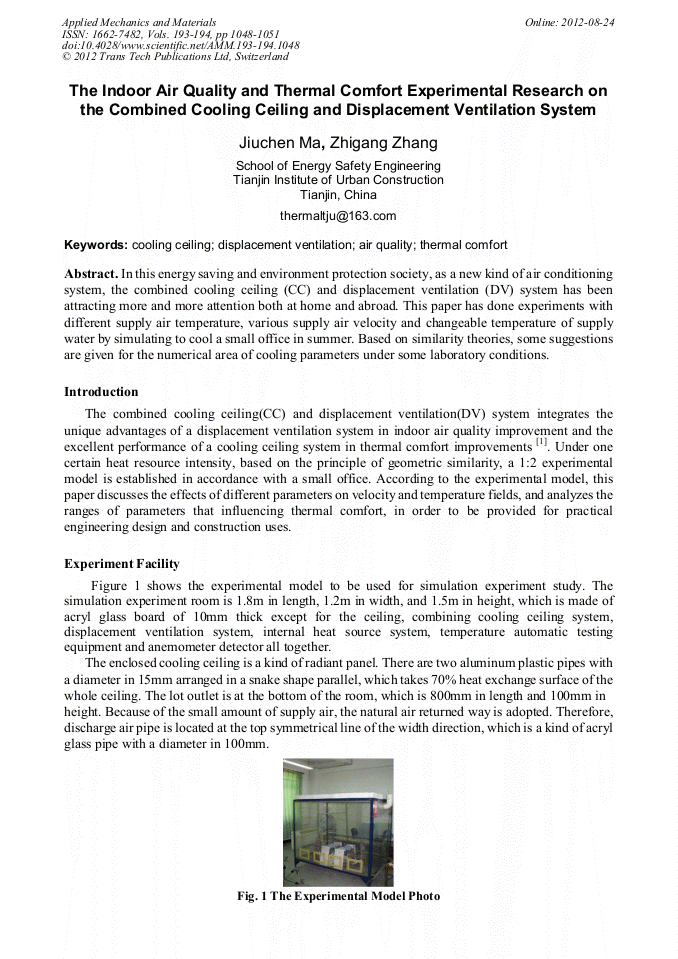 Applied Mechanics and Materials
ISSN: 1662-7482, Vols. 193-194, pp 1048-1051
doi:10.4028/www.scientific.net/AMM.193-194.1048
© 2012 Trans Tech Publications Ltd, Switzerland

Online: 2012-08-24

The Indoor Air Quality and Thermal Comfort Experimental Research on the Combined Cooling Ceiling and Displacement Ventilation System

Jiuchen Ma, Zhigang Zhang

School of Energy Safety Engineering
Tianjin Institute of Urban Construction
Tianjin, China

thermaltju@163.com

Keywords: cooling ceiling; displacement ventilation; air quality; thermal comfort

Abstract. In this energy saving and environment protection society, as a new kind of air conditioning system, the combined cooling ceiling (CC) and displacement ventilation (DV) system has been attracting more and more attention both at home and abroad. This paper has done experiments with different supply air temperature, various supply air velocity and changeable temperature of supply water by simulating to cool a small office in summer. Based on similarity theories, some suggestions are given for the numerical area of cooling parameters under some laboratory conditions.

Introduction

The combined cooling ceiling(CC) and displacement ventilation(DV) system integrates the unique advantages of a displacement ventilation system in indoor air quality improvement and the excellent performance of a cooling ceiling system in thermal comfort improvements $^{[1]}$. Under one certain heat resource intensity, based on the principle of geometric similarity, a 1:2 experimental model is established in accordance with a small office. According to the experimental model, this paper discusses the effects of different parameters on velocity and temperature fields, and analyzes the ranges of parameters that influencing thermal comfort, in order to be provided for practical engineering design and construction uses.

Experiment Facility

Figure 1 shows the experimental model to be used for simulation experiment study. The simulation experiment room is 1.8m in length, 1.2m in width, and 1.5m in height, which is made of acryl glass board of 10mm thick except for the ceiling, combining cooling ceiling system, displacement ventilation system, internal heat source system, temperature automatic testing equipment and anemometer detector all together.

The enclosed cooling ceiling is a kind of radiant panel. There are two aluminum plastic pipes with a diameter in 15mm arranged in a snake shape parallel, which takes 70% heat exchange surface of the whole ceiling. The lot outlet is at the bottom of the room, which is 800mm in length and 100mm in height. Because of the small amount of supply air, the natural air returned way is adopted. Therefore, discharge air pipe is located at the top symmetrical line of the width direction, which is a kind of acryl glass pipe with a diameter in 100mm.

Fig. 1 The Experimental Model Photo